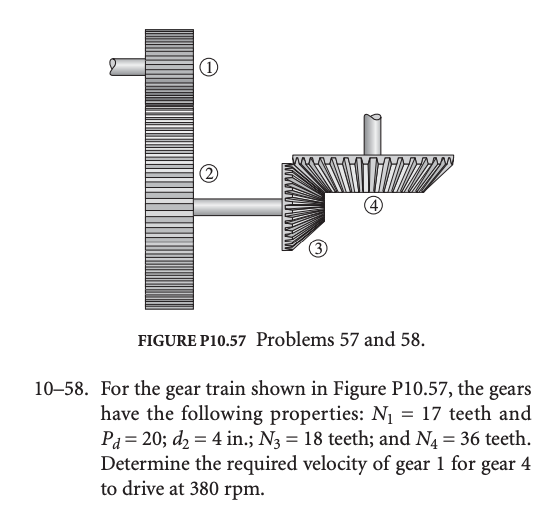 ①

②

④

③

FIGURE P10.57 Problems 57 and 58.

10–58. For the gear train shown in Figure P10.57, the gears have the following properties: $N_1 = 17$ teeth and $P_d = 20$; $d_2 = 4$ in.; $N_3 = 18$ teeth; and $N_4 = 36$ teeth. Determine the required velocity of gear 1 for gear 4 to drive at 380 rpm.